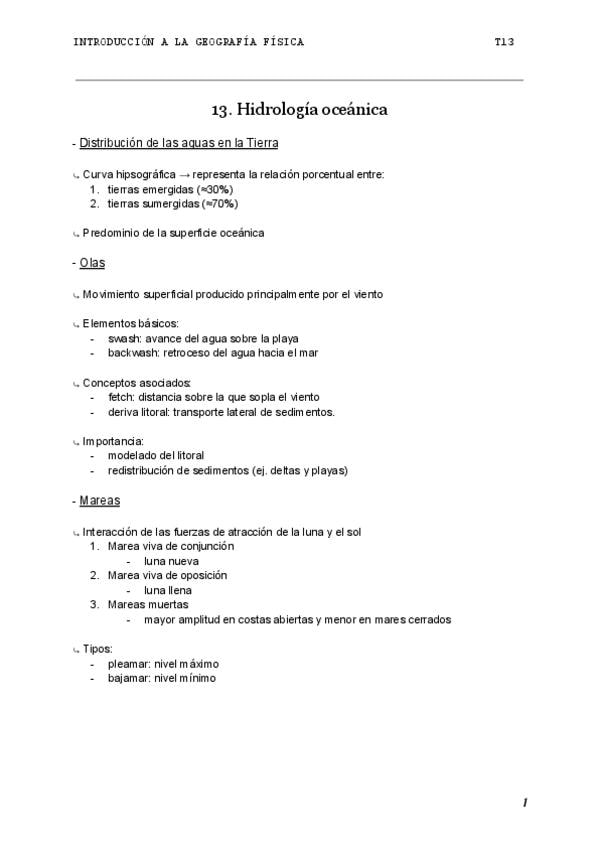 INTRODUCCIÓN A LA GEOGRAFÍA FÍSICA T13

13. Hidrología oceánica

- Distribución de las aguas en la Tierra

↳ Curva hipsográfica → representa la relación porcentual entre:
1. tierras emergidas (≈30%)
2. tierras sumergidas (≈70%)

↳ Predominio de la superficie oceánica

- Olas

↳ Movimiento superficial producido principalmente por el viento

↳ Elementos básicos:
- swash: avance del agua sobre la playa
- backwash: retroceso del agua hacia el mar

↳ Conceptos asociados:
- fetch: distancia sobre la que sopla el viento
- deriva litoral: transporte lateral de sedimentos.

↳ Importancia:
- modelado del litoral
- redistribución de sedimentos (ej. deltas y playas)

- Mareas

↳ Interacción de las fuerzas de atracción de la luna y el sol
1. Marea viva de conjunción
- luna nueva
2. Marea viva de oposición
- luna llena
3. Mareas muertas
- mayor amplitud en costas abiertas y menor en mares cerrados

↳ Tipos:
- pleamar: nivel máximo
- bajamar: nivel mínimo

1